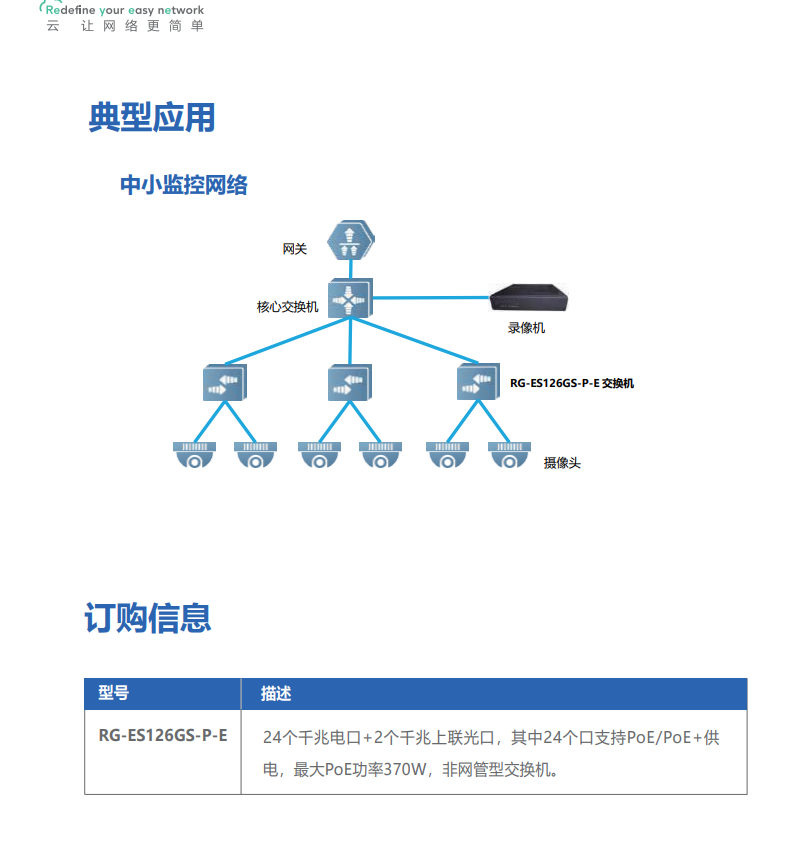 Redefine your easy network
云 让网络更简单

典型应用

中小监控网络

网关

核心交换机

录像机

RG-ES126GS-P-E 交换机

摄像头

订购信息

| 型号 | 描述 |
|---|---|
| RG-ES126GS-P-E | 24个千兆电口+2个千兆上联光口，其中24个口支持PoE/PoE+供电，最大PoE功率370W，非网管型交换机。 |